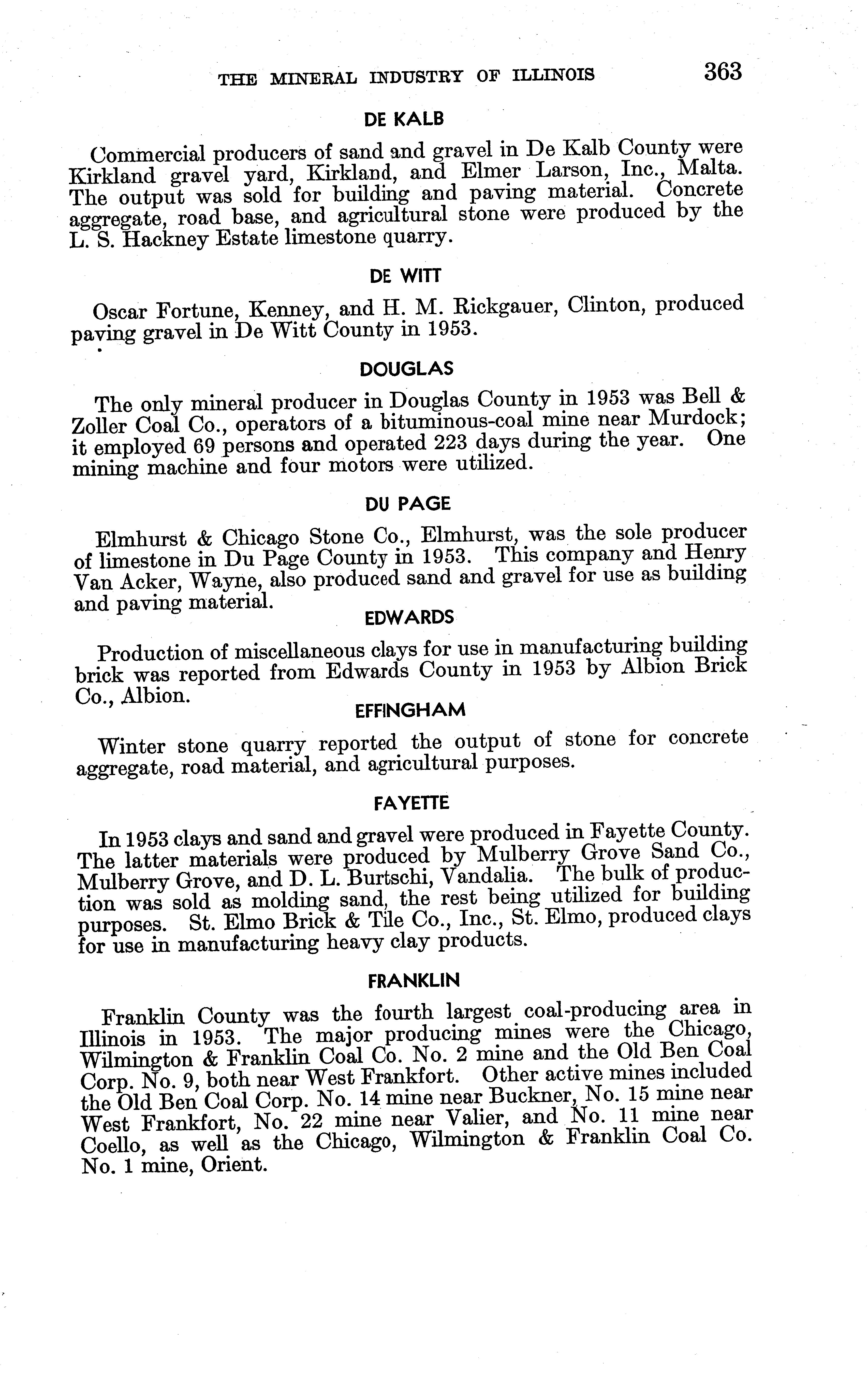 THE MINERAL INDUSTRY OF ILLINOIS 363

DE KALB

Commercial producers of sand and gravel in De Kalb County were Kirkland gravel yard, Kirkland, and Elmer Larson, Inc., Malta. The output was sold for building and paving material. Concrete aggregate, road base, and agricultural stone were produced by the L. S. Hackney Estate limestone quarry.

DE WITT

Oscar Fortune, Kenney, and H. M. Rickgauer, Clinton, produced paving gravel in De Witt County in 1953.

DOUGLAS

The only mineral producer in Douglas County in 1953 was Bell & Zoller Coal Co., operators of a bituminous-coal mine near Murdock; it employed 69 persons and operated 223 days during the year. One mining machine and four motors were utilized.

DU PAGE

Elmhurst & Chicago Stone Co., Elmhurst, was the sole producer of limestone in Du Page County in 1953. This company and Henry Van Acker, Wayne, also produced sand and gravel for use as building and paving material.

EDWARDS

Production of miscellaneous clays for use in manufacturing building brick was reported from Edwards County in 1953 by Albion Brick Co., Albion.

EFFINGHAM

Winter stone quarry reported the output of stone for concrete aggregate, road material, and agricultural purposes.

FAYETTE

In 1953 clays and sand and gravel were produced in Fayette County. The latter materials were produced by Mulberry Grove Sand Co., Mulberry Grove, and D. L. Burtschi, Vandalia. The bulk of production was sold as molding sand, the rest being utilized for building purposes. St. Elmo Brick & Tile Co., Inc., St. Elmo, produced clays for use in manufacturing heavy clay products.

FRANKLIN

Franklin County was the fourth largest coal-producing area in Illinois in 1953. The major producing mines were the Chicago, Wilmington & Franklin Coal Co. No. 2 mine and the Old Ben Coal Corp. No. 9, both near West Frankfort. Other active mines included the Old Ben Coal Corp. No. 14 mine near Buckner, No. 15 mine near West Frankfort, No. 22 mine near Valier, and No. 11 mine near Coello, as well as the Chicago, Wilmington & Franklin Coal Co. No. 1 mine, Orient.